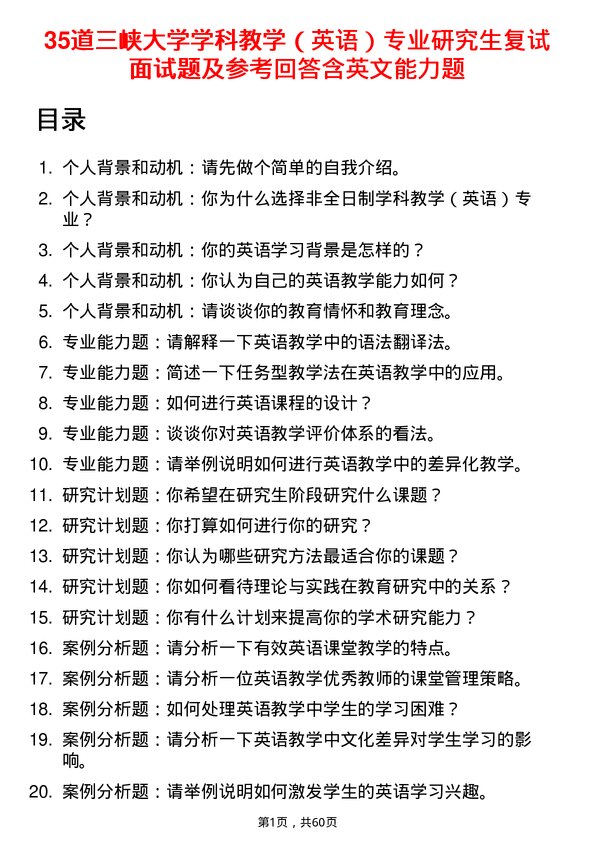 35道三峡大学学科教学（英语）专业研究生复试面试题及参考回答含英文能力题

目录

1. 个人背景和动机：请先做个简单的自我介绍。
2. 个人背景和动机：你为什么选择非全日制学科教学（英语）专业？
3. 个人背景和动机：你的英语学习背景是怎样的？
4. 个人背景和动机：你认为自己的英语教学能力如何？
5. 个人背景和动机：请谈谈你的教育情怀和教育理念。
6. 专业能力题：请解释一下英语教学中的语法翻译法。
7. 专业能力题：简述一下任务型教学法在英语教学中的应用。
8. 专业能力题：如何进行英语课程的设计？
9. 专业能力题：谈谈你对英语教学评价体系的看法。
10. 专业能力题：请举例说明如何进行英语教学中的差异化教学。
11. 研究计划题：你希望在研究生阶段研究什么课题？
12. 研究计划题：你打算如何进行你的研究？
13. 研究计划题：你认为哪些研究方法最适合你的课题？
14. 研究计划题：你如何看待理论与实践在教育研究中的关系？
15. 研究计划题：你有什么计划来提高你的学术研究能力？
16. 案例分析题：请分析一下有效英语课堂教学的特点。
17. 案例分析题：请分析一位英语教学优秀教师的课堂管理策略。
18. 案例分析题：如何处理英语教学中学生的学习困难？
19. 案例分析题：请分析一下英语教学中文化差异对学生学习的影响。
20. 案例分析题：请举例说明如何激发学生的英语学习兴趣。

第1页，共60页